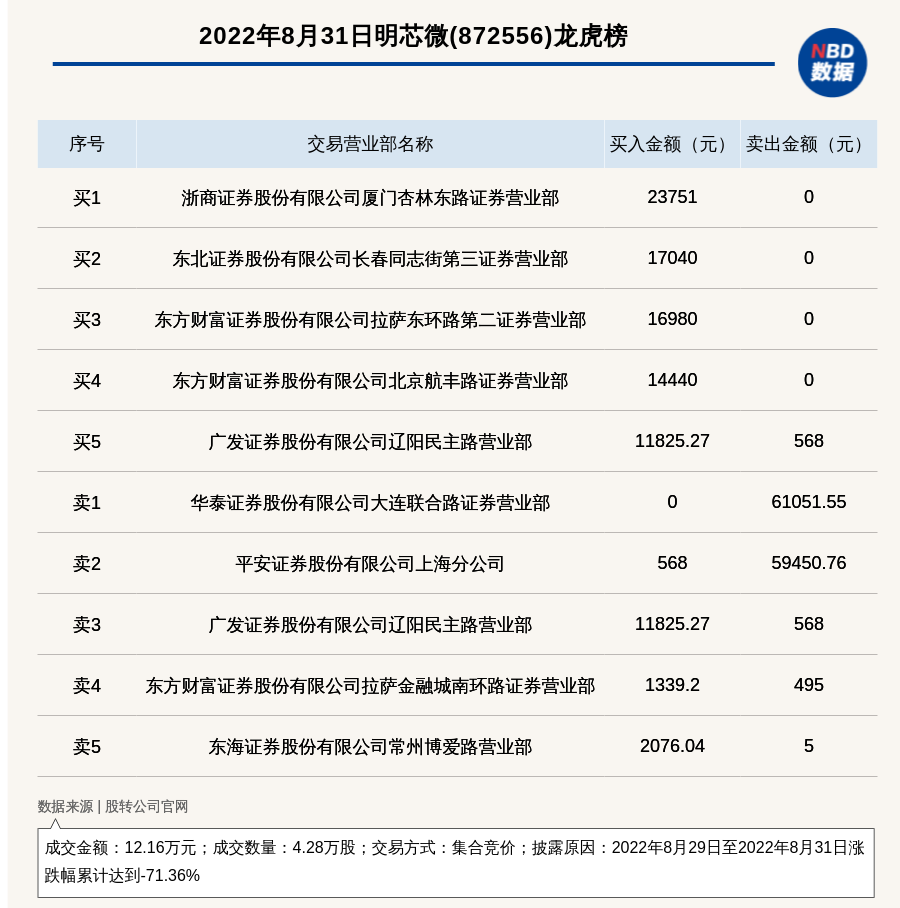 2022年8月31日明芯微(872556)龙虎榜

NBD 数据

| 序号 | 交易营业部名称 | 买入金额（元） | 卖出金额（元） |
|---|---|---|---|
| 买1 | 浙商证券股份有限公司厦门杏林东路证券营业部 | 23751 | 0 |
| 买2 | 东北证券股份有限公司长春同志街第三证券营业部 | 17040 | 0 |
| 买3 | 东方财富证券股份有限公司拉萨东环路第二证券营业部 | 16980 | 0 |
| 买4 | 东方财富证券股份有限公司北京航丰路证券营业部 | 14440 | 0 |
| 买5 | 广发证券股份有限公司辽阳民主路营业部 | 11825.27 | 568 |
| 卖1 | 华泰证券股份有限公司大连联合路证券营业部 | 0 | 61051.55 |
| 卖2 | 平安证券股份有限公司上海分公司 | 568 | 59450.76 |
| 卖3 | 广发证券股份有限公司辽阳民主路营业部 | 11825.27 | 568 |
| 卖4 | 东方财富证券股份有限公司拉萨金融城南环路证券营业部 | 1339.2 | 495 |
| 卖5 | 东海证券股份有限公司常州博爱路营业部 | 2076.04 | 5 |

数据来源 | 股转公司官网

成交金额：12.16万元；成交数量：4.28万股；交易方式：集合竞价；披露原因：2022年8月29日至2022年8月31日涨跌幅累计达到-71.36%